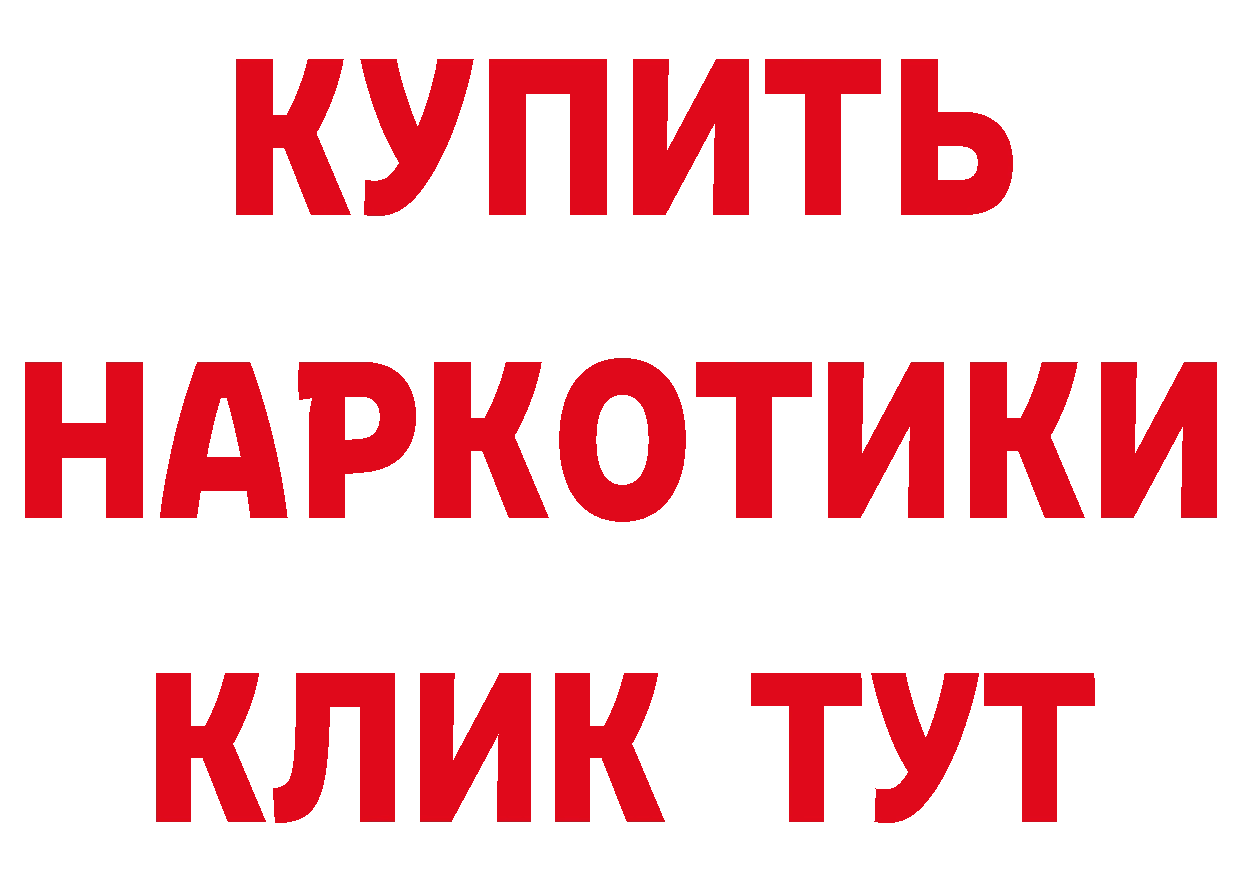 КУПИТЬ
НАРКОТИКИ
КЛИК ТУТ